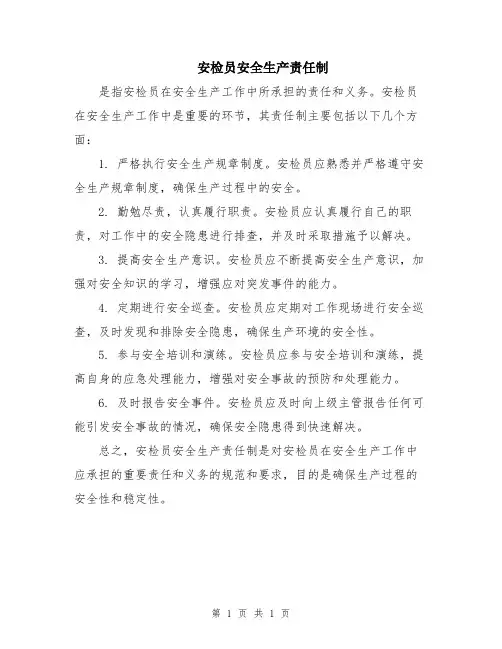 安检员安全生产责任制

是指安检员在安全生产工作中所承担的责任和义务。安检员在安全生产工作中是重要的环节，其责任制主要包括以下几个方面：

1. 严格执行安全生产规章制度。安检员应熟悉并严格遵守安全生产规章制度，确保生产过程中的安全。

2. 勤勉尽责，认真履行职责。安检员应认真履行自己的职责，对工作中的安全隐患进行排查，并及时采取措施予以解决。

3. 提高安全生产意识。安检员应不断提高安全生产意识，加强对安全知识的学习，增强应对突发事件的能力。

4. 定期进行安全巡查。安检员应定期对工作现场进行安全巡查，及时发现和排除安全隐患，确保生产环境的安全性。

5. 参与安全培训和演练。安检员应参与安全培训和演练，提高自身的应急处理能力，增强对安全事故的预防和处理能力。

6. 及时报告安全事件。安检员应及时向上级主管报告任何可能引发安全事故的情况，确保安全隐患得到快速解决。

总之，安检员安全生产责任制是对安检员在安全生产工作中应承担的重要责任和义务的规范和要求，目的是确保生产过程的安全性和稳定性。

第 1 页 共 1 页